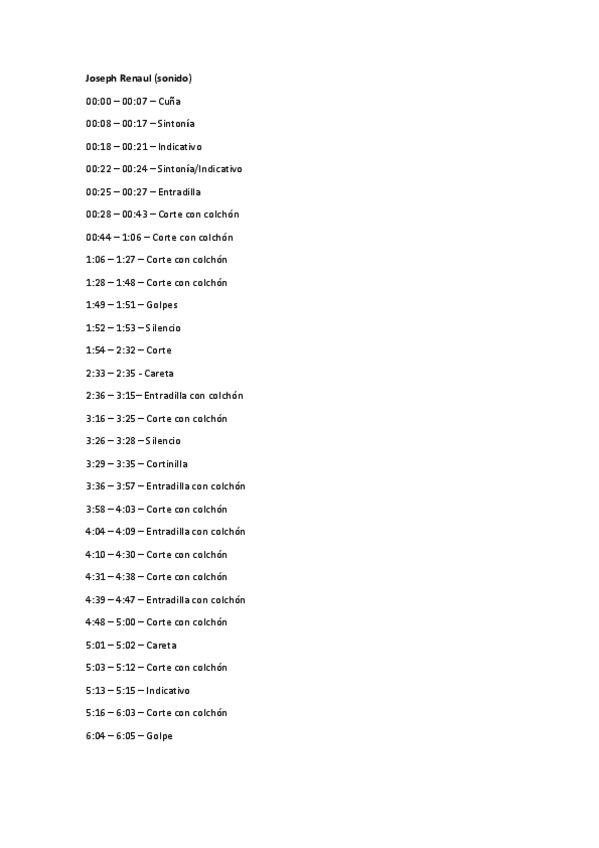 Joseph Renaul (sonido)

00:00 – 00:07 – Cuña

00:08 – 00:17 – Sintonía

00:18 – 00:21 – Indicativo

00:22 – 00:24 – Sintonía/Indicativo

00:25 – 00:27 – Entradilla

00:28 – 00:43 – Corte con colchón

00:44 – 1:06 – Corte con colchón

1:06 – 1:27 – Corte con colchón

1:28 – 1:48 – Corte con colchón

1:49 – 1:51 – Golpes

1:52 – 1:53 – Silencio

1:54 – 2:32 – Corte

2:33 – 2:35 - Careta

2:36 – 3:15– Entradilla con colchón

3:16 – 3:25 – Corte con colchón

3:26 – 3:28 – Silencio

3:29 – 3:35 – Cortinilla

3:36 – 3:57 – Entradilla con colchón

3:58 – 4:03 – Corte con colchón

4:04 – 4:09 – Entradilla con colchón

4:10 – 4:30 – Corte con colchón

4:31 – 4:38 – Corte con colchón

4:39 – 4:47 – Entradilla con colchón

4:48 – 5:00 – Corte con colchón

5:01 – 5:02 – Careta

5:03 – 5:12 – Corte con colchón

5:13 – 5:15 – Indicativo

5:16 – 6:03 – Corte con colchón

6:04 – 6:05 – Golpe